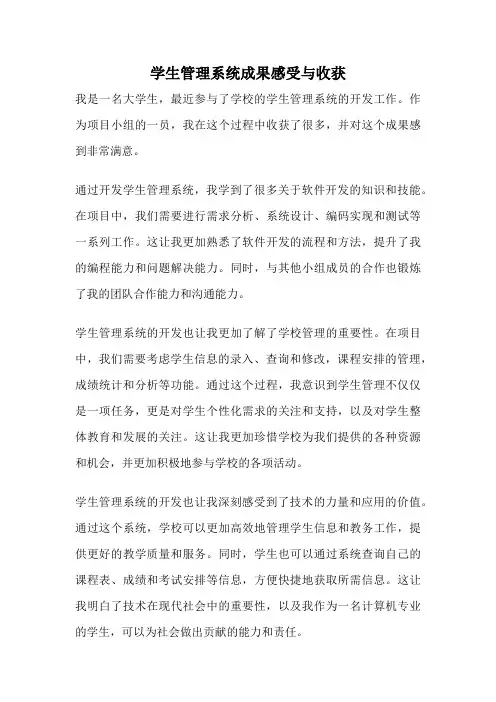 学生管理系统成果感受与收获

我是一名大学生，最近参与了学校的学生管理系统的开发工作。作为项目小组的一员，我在这个过程中收获了很多，并对这个成果感到非常满意。

通过开发学生管理系统，我学到了很多关于软件开发的知识和技能。在项目中，我们需要进行需求分析、系统设计、编码实现和测试等一系列工作。这让我更加熟悉了软件开发的流程和方法，提升了我的编程能力和问题解决能力。同时，与其他小组成员的合作也锻炼了我的团队合作能力和沟通能力。

学生管理系统的开发也让我更加了解了学校管理的重要性。在项目中，我们需要考虑学生信息的录入、查询和修改，课程安排的管理，成绩统计和分析等功能。通过这个过程，我意识到学生管理不仅仅是一项任务，更是对学生个性化需求的关注和支持，以及对学生整体教育和发展的关注。这让我更加珍惜学校为我们提供的各种资源和机会，并更加积极地参与学校的各项活动。

学生管理系统的开发也让我深刻感受到了技术的力量和应用的价值。通过这个系统，学校可以更加高效地管理学生信息和教务工作，提供更好的教学质量和服务。同时，学生也可以通过系统查询自己的课程表、成绩和考试安排等信息，方便快捷地获取所需信息。这让我明白了技术在现代社会中的重要性，以及我作为一名计算机专业的学生，可以为社会做出贡献的能力和责任。